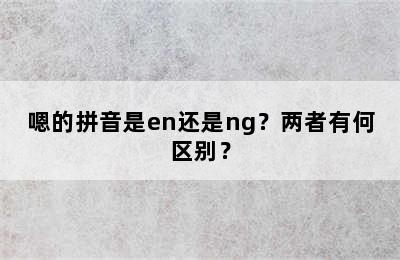 嗯的拼音是en还是ng？两者有何区别？